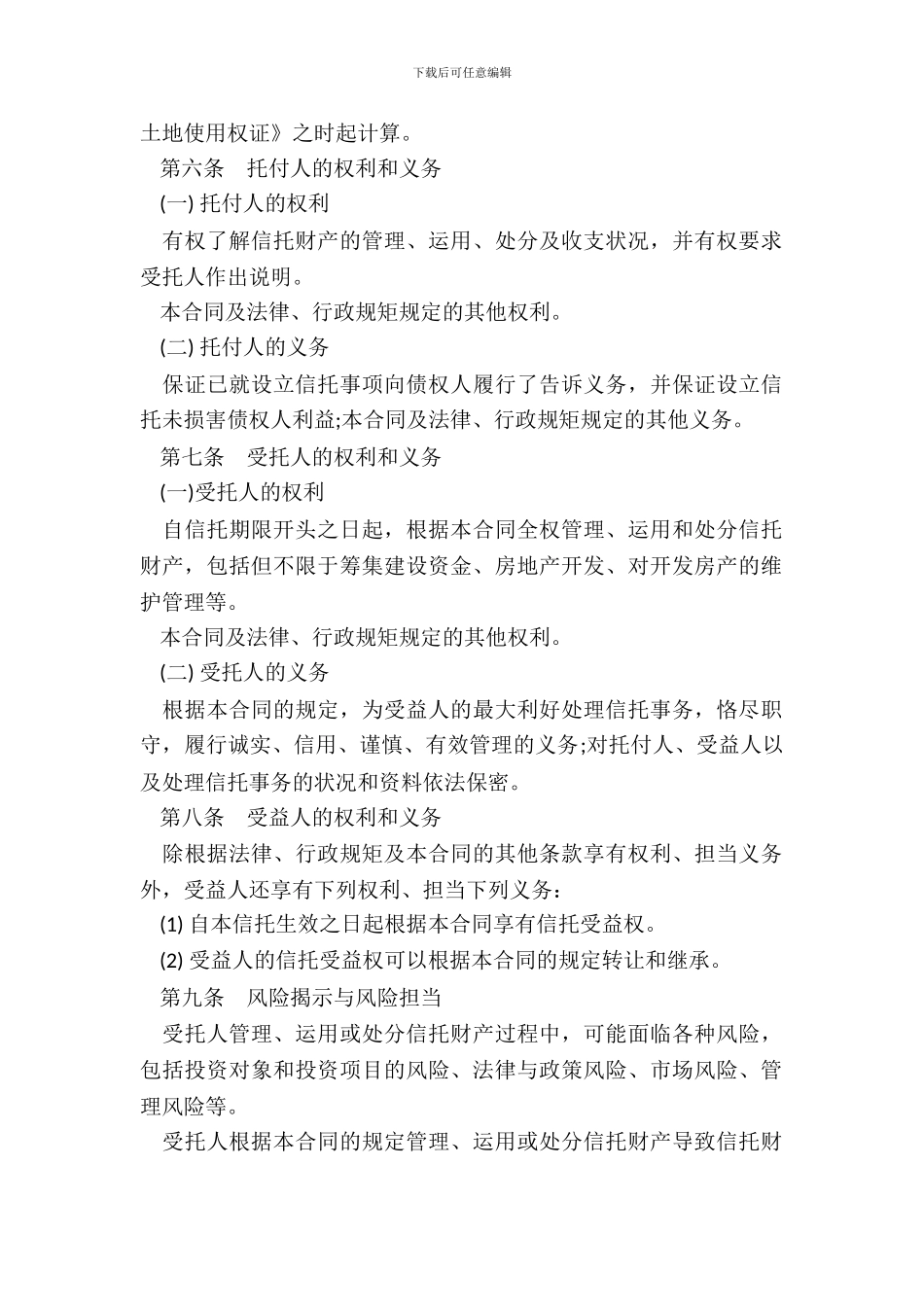 下载后可任意编辑

土地使用权证》之时起计算。

第六条　托付人的权利和义务

(一) 托付人的权利

有权了解信托财产的管理、运用、处分及收支状况，并有权要求受托人作出说明。

本合同及法律、行政规矩规定的其他权利。

(二) 托付人的义务

保证已就设立信托事项向债权人履行了告诉义务，并保证设立信托未损害债权人利益;本合同及法律、行政规矩规定的其他义务。

第七条　受托人的权利和义务

(一)受托人的权利

自信托期限开头之日起，根据本合同全权管理、运用和处分信托财产，包括但不限于筹集建设资金、房地产开发、对开发房产的维护管理等。

本合同及法律、行政规矩规定的其他权利。

(二) 受托人的义务

根据本合同的规定，为受益人的最大利好处理信托事务，恪尽职守，履行诚实、信用、谨慎、有效管理的义务;对托付人、受益人以及处理信托事务的状况和资料依法保密。

第八条　受益人的权利和义务

除根据法律、行政规矩及本合同的其他条款享有权利、担当义务外，受益人还享有下列权利、担当下列义务：

(1) 自本信托生效之日起根据本合同享有信托受益权。

(2) 受益人的信托受益权可以根据本合同的规定转让和继承。

第九条　风险揭示与风险担当

受托人管理、运用或处分信托财产过程中，可能面临各种风险，包括投资对象和投资项目的风险、法律与政策风险、市场风险、管理风险等。

受托人根据本合同的规定管理、运用或处分信托财产导致信托财